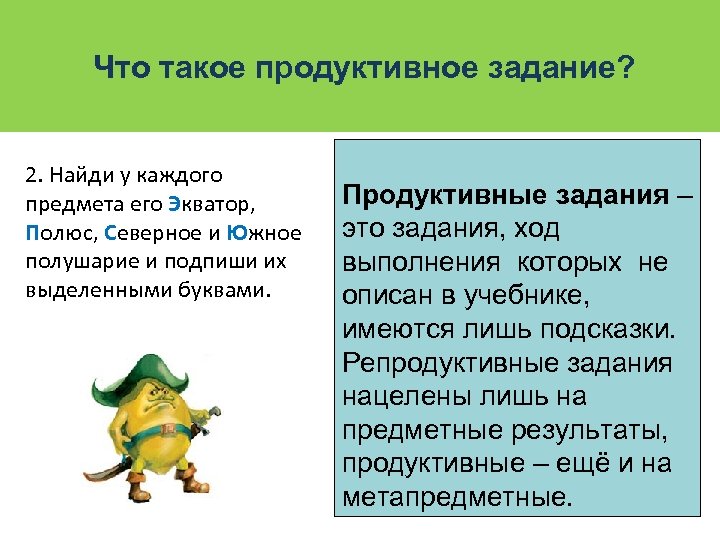 Что такое продуктивное задание?

2. Найди у каждого предмета его Экватор, Полюс, Северное и Южное полушарие и подпиши их выделенными буквами.

Продуктивные задания – это задания, ход выполнения которых не описан в учебнике, имеются лишь подсказки. Репродуктивные задания нацелены лишь на предметные результаты, продуктивные – ещё и на метапредметные.